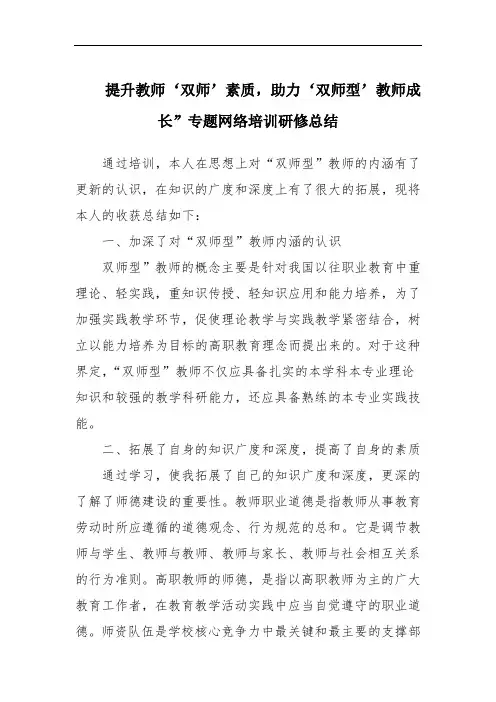 提升教师‘双师’素质，助力‘双师型’教师成长”专题网络培训研修总结

通过培训，本人在思想上对“双师型”教师的内涵有了更新的认识，在知识的广度和深度上有了很大的拓展，现将本人的收获总结如下：

一、加深了对“双师型”教师内涵的认识

双师型”教师的概念主要是针对我国以往职业教育中重理论、轻实践，重知识传授、轻知识应用和能力培养，为了加强实践教学环节，促使理论教学与实践教学紧密结合，树立以能力培养为目标的高职教育理念而提出来的。对于这种界定，“双师型”教师不仅应具备扎实的本学科本专业理论知识和较强的教学科研能力，还应具备熟练的本专业实践技能。

二、拓展了自身的知识广度和深度，提高了自身的素质

通过学习，使我拓展了自己的知识广度和深度，更深的了解了师德建设的重要性。教师职业道德是指教师从事教育劳动时所应遵循的道德观念、行为规范的总和。它是调节教师与学生、教师与教师、教师与家长、教师与社会相互关系的行为准则。高职教师的师德，是指以高职教师为主的广大教育工作者，在教育教学活动实践中应当自觉遵守的职业道德。师资队伍是学校核心竞争力中最关键和最主要的支撑部